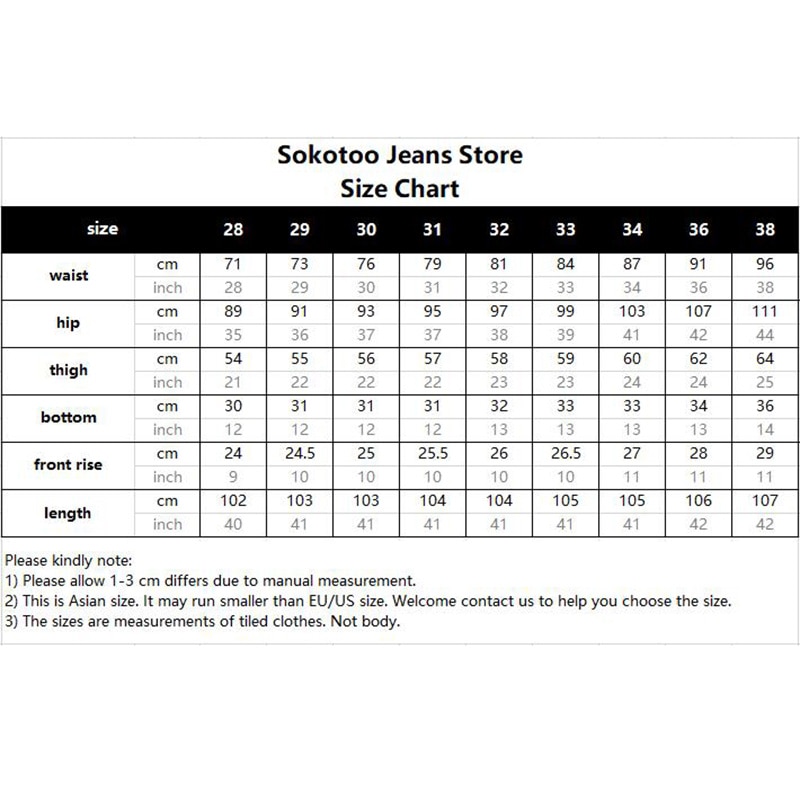 Sokotoo Jeans Store
Size Chart

| size | | 28 | 29 | 30 | 31 | 32 | 33 | 34 | 36 | 38 |
|---|---|---|---|---|---|---|---|---|---|---|
| waist | cm | 71 | 73 | 76 | 79 | 81 | 84 | 87 | 91 | 96 |
| | inch | 28 | 29 | 30 | 31 | 32 | 33 | 34 | 36 | 38 |
| hip | cm | 89 | 91 | 93 | 95 | 97 | 99 | 103 | 107 | 111 |
| | inch | 35 | 36 | 37 | 37 | 38 | 39 | 41 | 42 | 44 |
| thigh | cm | 54 | 55 | 56 | 57 | 58 | 59 | 60 | 62 | 64 |
| | inch | 21 | 22 | 22 | 22 | 23 | 23 | 24 | 24 | 25 |
| bottom | cm | 30 | 31 | 31 | 31 | 32 | 33 | 33 | 34 | 36 |
| | inch | 12 | 12 | 12 | 12 | 13 | 13 | 13 | 13 | 14 |
| front rise | cm | 24 | 24.5 | 25 | 25.5 | 26 | 26.5 | 27 | 28 | 29 |
| | inch | 9 | 10 | 10 | 10 | 10 | 10 | 11 | 11 | 11 |
| length | cm | 102 | 103 | 103 | 104 | 104 | 105 | 105 | 106 | 107 |
| | inch | 40 | 41 | 41 | 41 | 41 | 41 | 41 | 42 | 42 |

Please kindly note:
1) Please allow 1-3 cm differs due to manual measurement.
2) This is Asian size. It may run smaller than EU/US size. Welcome contact us to help you choose the size.
3) The sizes are measurements of tiled clothes. Not body.